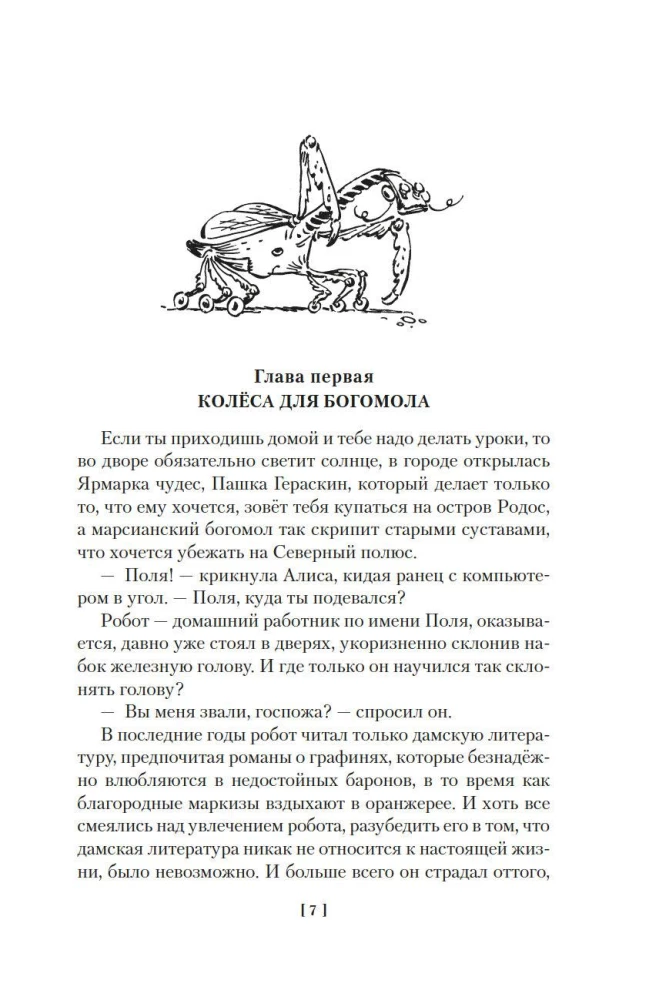 Глава первая
КОЛЁСА ДЛЯ БОГОМОЛА

Если ты приходишь домой и тебе надо делать уроки, то во дворе обязательно светит солнце, в городе открылась Ярмарка чудес, Пашка Гераскин, который делает только то, что ему хочется, зовёт тебя купаться на остров Родос, а марсианский богомол так скрипит старыми суставами, что хочется убежать на Северный полюс.

— Поля! — крикнула Алиса, кидая ранец с компьютером в угол. — Поля, куда ты подевался?

Робот — домашний работник по имени Поля, оказывается, давно уже стоял в дверях, укоризненно склонив набок железную голову. И где только он научился так склонять голову?

— Вы меня звали, госпожа? — спросил он.

В последние годы робот читал только дамскую литературу, предпочитая романы о графинях, которые безнадёжно влюбляются в недостойных баронов, в то время как благородные маркизы вздыхают в оранжерее. И хоть все смеялись над увлечением робота, разубедить его в том, что дамская литература никак не относится к настоящей жизни, было невозможно. И больше всего он страдал оттого,

[ 7 ]